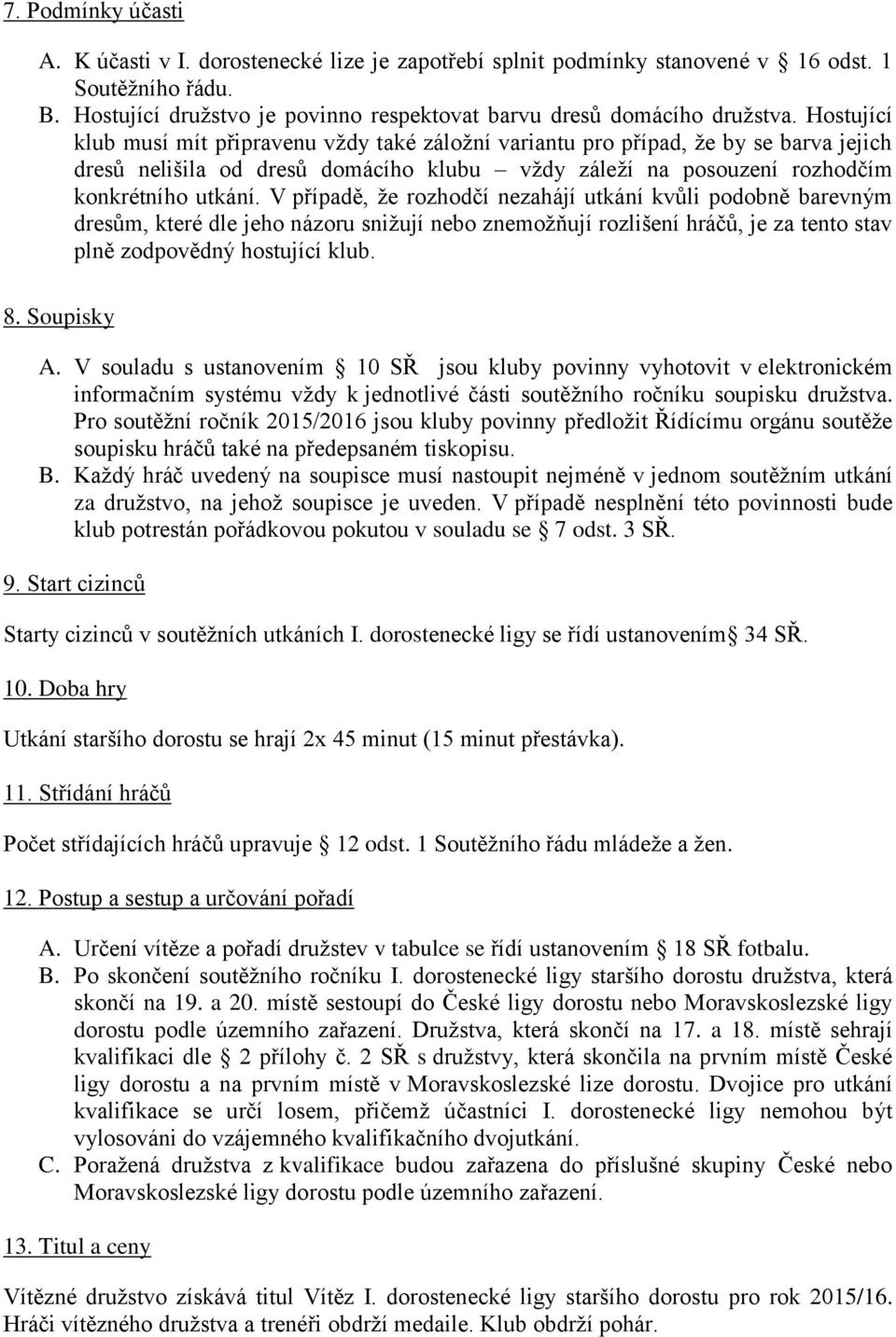 7. Podmínky účasti

A. K účasti v I. dorostenecké lize je zapotřebí splnit podmínky stanovené v 16 odst. 1 Soutěžního řádu.
B. Hostující družstvo je povinno respektovat barvu dresů domácího družstva. Hostující klub musí mít připravenu vždy také záložní variantu pro případ, že by se barva jejich dresů nelišila od dresů domácího klubu – vždy záleží na posouzení rozhodčím konkrétního utkání. V případě, že rozhodčí nezahájí utkání kvůli podobně barevným dresům, které dle jeho názoru snižují nebo znemožňují rozlišení hráčů, je za tento stav plně zodpovědný hostující klub.

8. Soupisky

A. V souladu s ustanovením 10 SŘ jsou kluby povinny vyhotovit v elektronickém informačním systému vždy k jednotlivé části soutěžního ročníku soupisku družstva. Pro soutěžní ročník 2015/2016 jsou kluby povinny předložit Řídícímu orgánu soutěže soupisku hráčů také na předepsaném tiskopisu.
B. Každý hráč uvedený na soupisce musí nastoupit nejméně v jednom soutěžním utkání za družstvo, na jehož soupisce je uveden. V případě nesplnění této povinnosti bude klub potrestán pořádkovou pokutou v souladu se 7 odst. 3 SŘ.

9. Start cizinců

Starty cizinců v soutěžních utkáních I. dorostenecké ligy se řídí ustanovením 34 SŘ.

10. Doba hry

Utkání staršího dorostu se hrají 2x 45 minut (15 minut přestávka).

11. Střídání hráčů

Počet střídajících hráčů upravuje 12 odst. 1 Soutěžního řádu mládeže a žen.

12. Postup a sestup a určování pořadí

A. Určení vítěze a pořadí družstev v tabulce se řídí ustanovením 18 SŘ fotbalu.
B. Po skončení soutěžního ročníku I. dorostenecké ligy staršího dorostu družstva, která skončí na 19. a 20. místě sestoupí do České ligy dorostu nebo Moravskoslezské ligy dorostu podle územního zařazení. Družstva, která skončí na 17. a 18. místě sehrají kvalifikaci dle 2 přílohy č. 2 SŘ s družstvy, která skončila na prvním místě České ligy dorostu a na prvním místě v Moravskoslezské lize dorostu. Dvojice pro utkání kvalifikace se určí losem, přičemž účastníci I. dorostenecké ligy nemohou být vylosováni do vzájemného kvalifikačního dvojutkání.
C. Poražená družstva z kvalifikace budou zařazena do příslušné skupiny České nebo Moravskoslezské ligy dorostu podle územního zařazení.

13. Titul a ceny

Vítězné družstvo získává titul Vítěz I. dorostenecké ligy staršího dorostu pro rok 2015/16. Hráči vítězného družstva a trenéři obdrží medaile. Klub obdrží pohár.